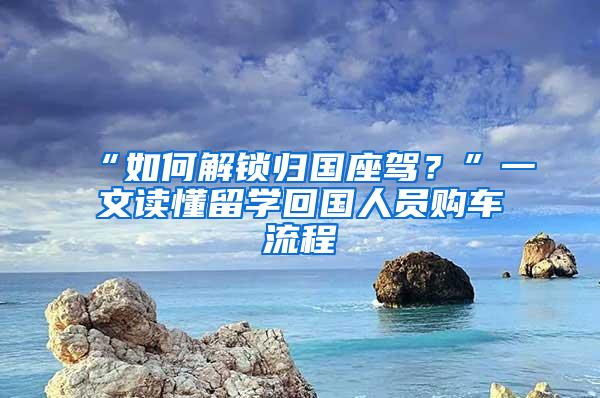 “如何解锁归国座驾？”一文读懂留学回国人员购车流程